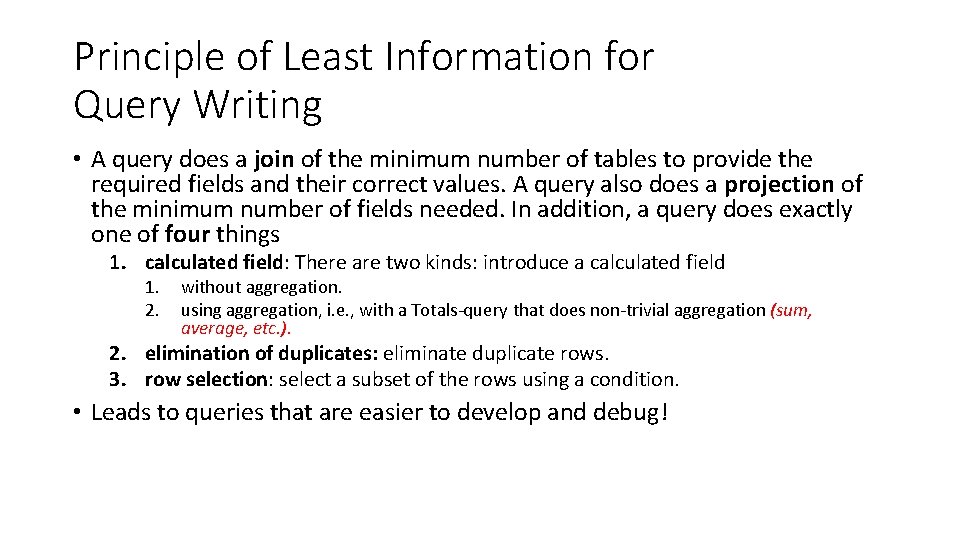 Principle of Least Information for Query Writing

• A query does a join of the minimum number of tables to provide the required fields and their correct values. A query also does a projection of the minimum number of fields needed. In addition, a query does exactly one of four things

1. calculated field: There are two kinds: introduce a calculated field

1. without aggregation.
2. using aggregation, i.e., with a Totals-query that does non-trivial aggregation (sum, average, etc.).

2. elimination of duplicates: eliminate duplicate rows.
3. row selection: select a subset of the rows using a condition.

• Leads to queries that are easier to develop and debug!